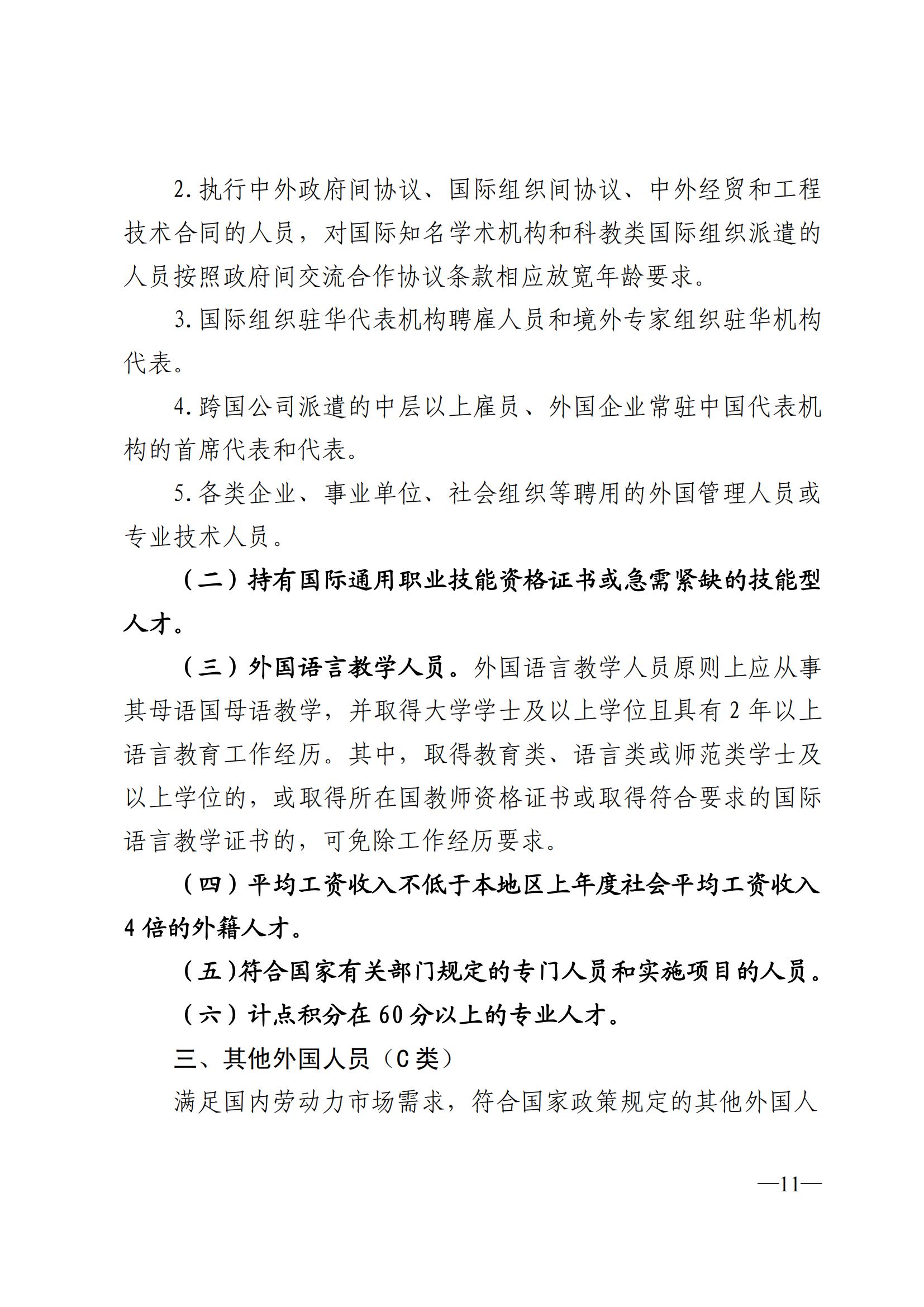 2. 执行中外政府间协议、国际组织间协议、中外经贸和工程技术合同的人员，对国际知名学术机构和科教类国际组织派遣的人员按照政府间交流合作协议条款相应放宽年龄要求。

3. 国际组织驻华代表机构聘雇人员和境外专家组织驻华机构代表。

4. 跨国公司派遣的中层以上雇员、外国企业常驻中国代表机构的首席代表和代表。

5. 各类企业、事业单位、社会组织等聘用的外国管理人员或专业技术人员。

（二）持有国际通用职业技能资格证书或急需紧缺的技能型人才。

（三）外国语言教学人员。外国语言教学人员原则上应从事其母语国母语教学，并取得大学学士及以上学位且具有 2 年以上语言教育工作经历。其中，取得教育类、语言类或师范类学士及以上学位的，或取得所在国教师资格证书或取得符合要求的国际语言教学证书的，可免除工作经历要求。

（四）平均工资收入不低于本地区上年度社会平均工资收入 4 倍的外籍人才。

（五）符合国家有关部门规定的专门人员和实施项目的人员。

（六）计点积分在 60 分以上的专业人才。

三、其他外国人员（C 类）

满足国内劳动力市场需求，符合国家政策规定的其他外国人

—11—